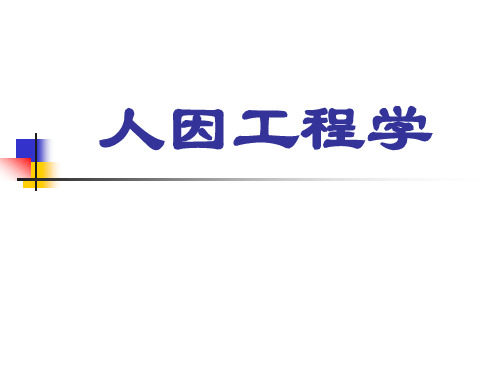 人因工程学